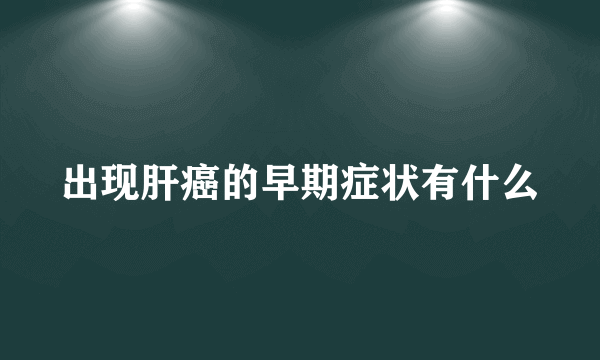 出现肝癌的早期症状有什么